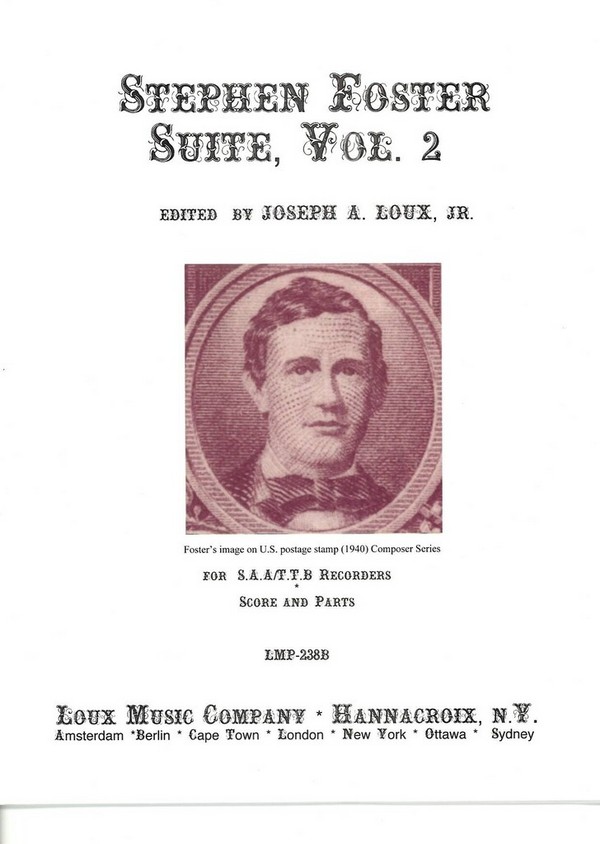 STEPHEN FOSTER SUITE, VOL. 2

EDITED BY JOSEPH A. LOUX, JR.

Foster's image on U.S. postage stamp (1940) Composer Series

FOR S.A.A/T.T.B RECORDERS
*
SCORE AND PARTS

LMP-238B

LOUX MUSIC COMPANY * HANNACROIX, N.Y.
Amsterdam *Berlin * Cape Town * London * New York * Ottawa * Sydney